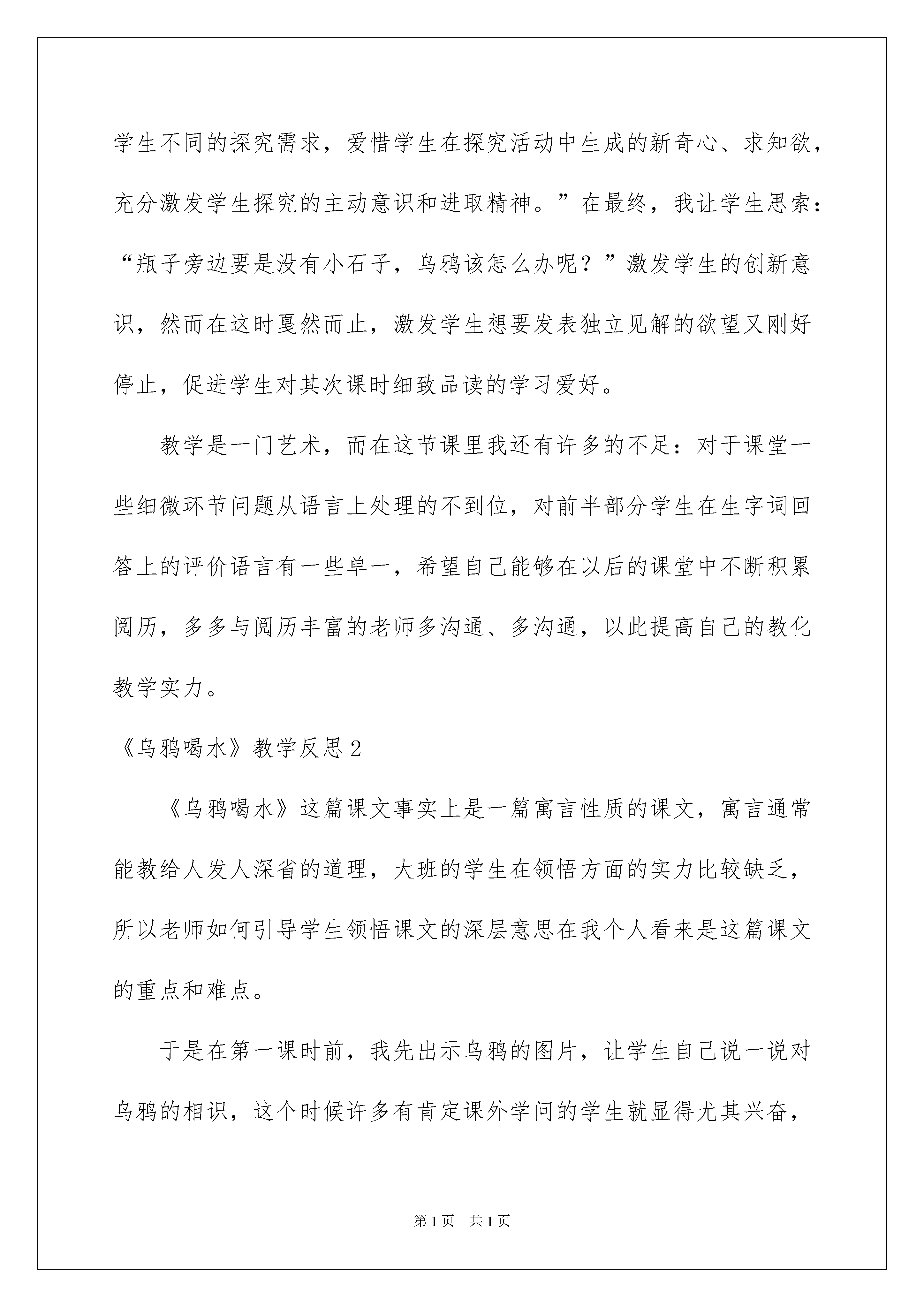 学生不同的探究需求，爱惜学生在探究活动中生成的新奇心、求知欲，充分激发学生探究的主动意识和进取精神。”在最终，我让学生思索：“瓶子旁边要是没有小石子，乌鸦该怎么办呢？”激发学生的创新意识，然而在这时戛然而止，激发学生想要发表独立见解的欲望又刚好停止，促进学生对其次课时细致品读的学习爱好。

教学是一门艺术，而在这节课里我还有许多的不足：对于课堂一些细微环节问题从语言上处理的不到位，对前半部分学生在生字词回答上的评价语言有一些单一，希望自己能够在以后的课堂中不断积累阅历，多多与阅历丰富的老师多沟通、多沟通，以此提高自己的教化教学实力。

《乌鸦喝水》教学反思2

《乌鸦喝水》这篇课文事实上是一篇寓言性质的课文，寓言通常能教给人发人深省的道理，大班的学生在领悟方面的实力比较缺乏，所以老师如何引导学生领悟课文的深层意思在我个人看来是这篇课文的重点和难点。

于是在第一课时前，我先出示乌鸦的图片，让学生自己说一说对乌鸦的相识，这个时候许多有肯定课外学问的学生就显得尤其兴奋，

第1页 共1页